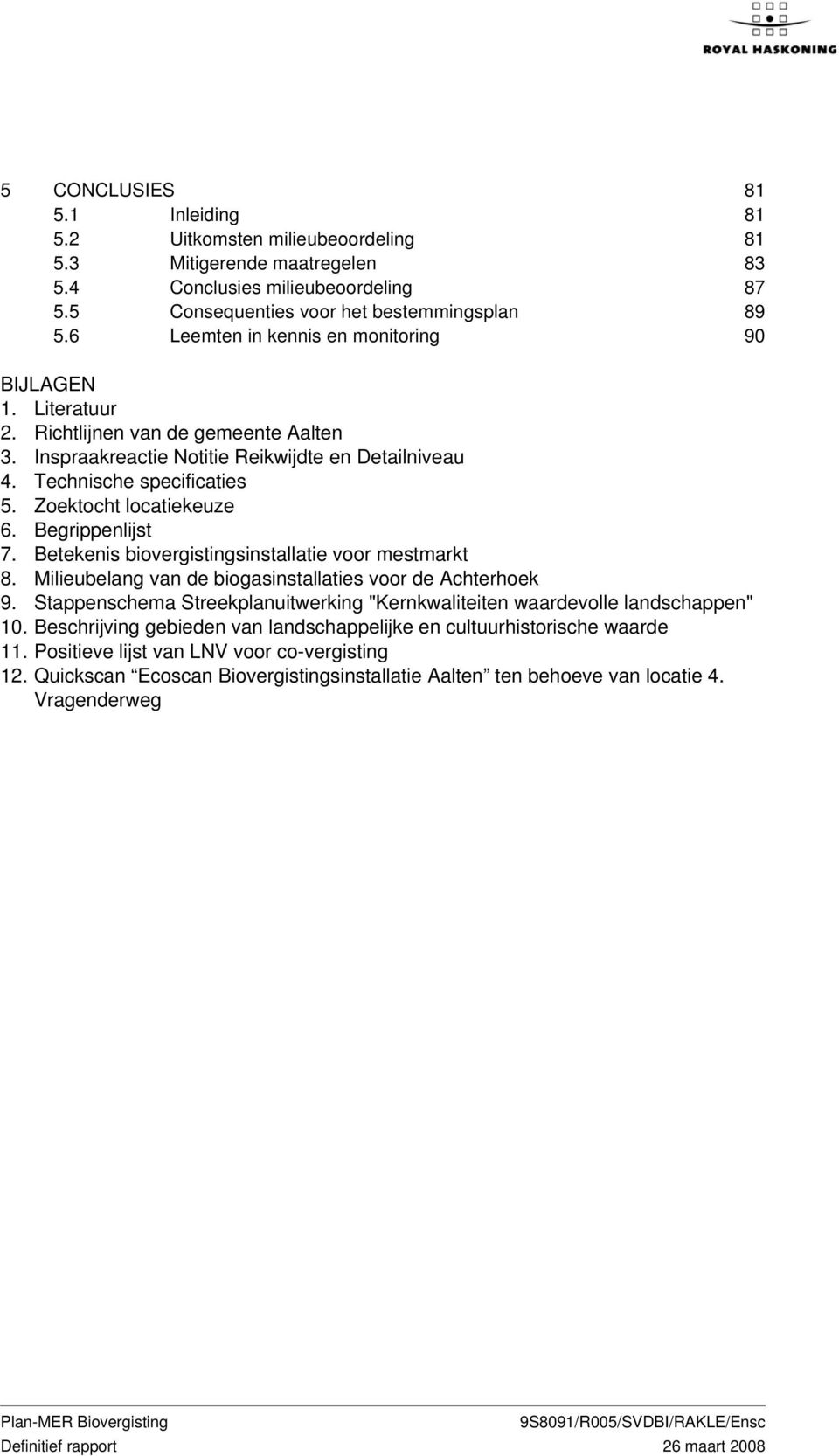 ROYAL HASKONING

5 CONCLUSIES 81
5.1 Inleiding 81
5.2 Uitkomsten milieubeoordeling 81
5.3 Mitigerende maatregelen 83
5.4 Conclusies milieubeoordeling 87
5.5 Consequenties voor het bestemmingsplan 89
5.6 Leemten in kennis en monitoring 90

BIJLAGEN
1. Literatuur
2. Richtlijnen van de gemeente Aalten
3. Inspraakreactie Notitie Reikwijdte en Detailniveau
4. Technische specificaties
5. Zoektocht locatiekeuze
6. Begrippenlijst
7. Betekenis biovergistingsinstallatie voor mestmarkt
8. Milieubelang van de biogasinstallaties voor de Achterhoek
9. Stappenschema Streekplanuitwerking "Kernkwaliteiten waardevolle landschappen"
10. Beschrijving gebieden van landschappelijke en cultuurhistorische waarde
11. Positieve lijst van LNV voor co-vergisting
12. Quickscan “Ecoscan Biovergistingsinstallatie Aalten” ten behoeve van locatie 4. Vragenderweg

Plan-MER Biovergisting 9S8091/R005/SVDBI/RAKLE/Ensc
Definitief rapport 26 maart 2008